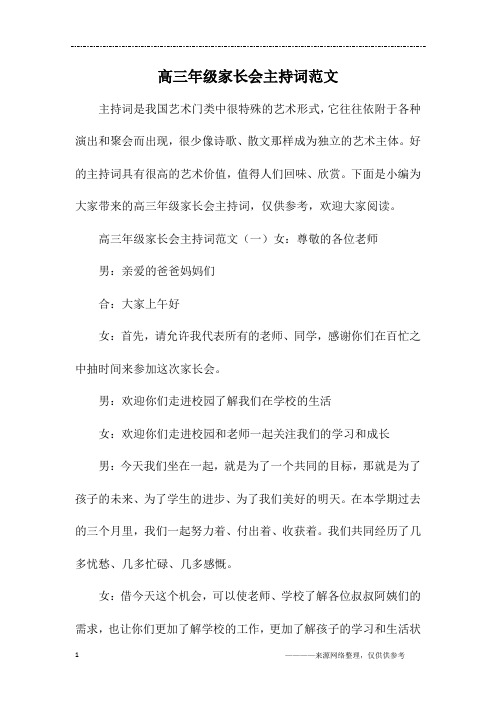 高三年级家长会主持词范文

主持词是我国艺术门类中很特殊的艺术形式，它往往依附于各种演出和聚会而出现，很少像诗歌、散文那样成为独立的艺术主体。好的主持词具有很高的艺术价值，值得人们回味、欣赏。下面是小编为大家带来的高三年级家长会主持词，仅供参考，欢迎大家阅读。

高三年级家长会主持词范文（一）女：尊敬的各位老师

男：亲爱的爸爸妈妈们

合：大家上午好

女：首先，请允许我代表所有的老师、同学，感谢你们在百忙之中抽时间来参加这次家长会。

男：欢迎你们走进校园了解我们在学校的生活

女：欢迎你们走进校园和老师一起关注我们的学习和成长

男：今天我们坐在一起，就是为了一个共同的目标，那就是为了孩子的未来、为了学生的进步、为了我们美好的明天。在本学期过去的三个月里，我们一起努力着、付出着、收获着。我们共同经历了几多忧愁、几多忙碌、几多感慨。

女：借今天这个机会，可以使老师、学校了解各位叔叔阿姨们的需求，也让你们更加了解学校的工作，更加了解孩子的学习和生活状

1

————来源网络整理，仅供供参考